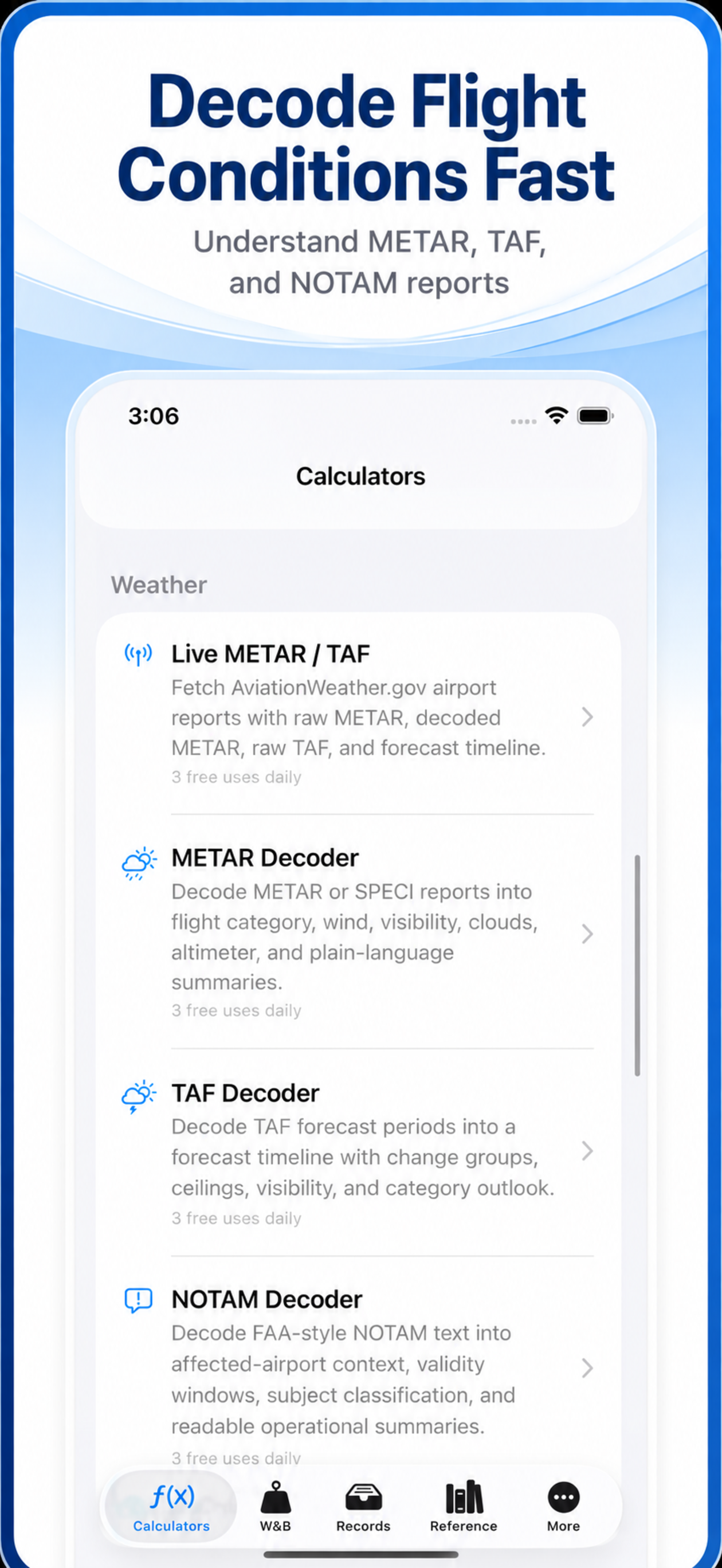 Decode Flight Conditions Fast

Understand METAR, TAF, and NOTAM reports

3:06

Calculators

Weather

Live METAR / TAF
Fetch AviationWeather.gov airport reports with raw METAR, decoded METAR, raw TAF, and forecast timeline.
3 free uses daily

METAR Decoder
Decode METAR or SPECI reports into flight category, wind, visibility, clouds, altimeter, and plain-language summaries.
3 free uses daily

TAF Decoder
Decode TAF forecast periods into a forecast timeline with change groups, ceilings, visibility, and category outlook.
3 free uses daily

NOTAM Decoder
Decode FAA-style NOTAM text into affected-airport context, validity windows, subject classification, and readable operational summaries.
3 free uses daily

$f(x)$
Calculators

W&B

Records

Reference

More